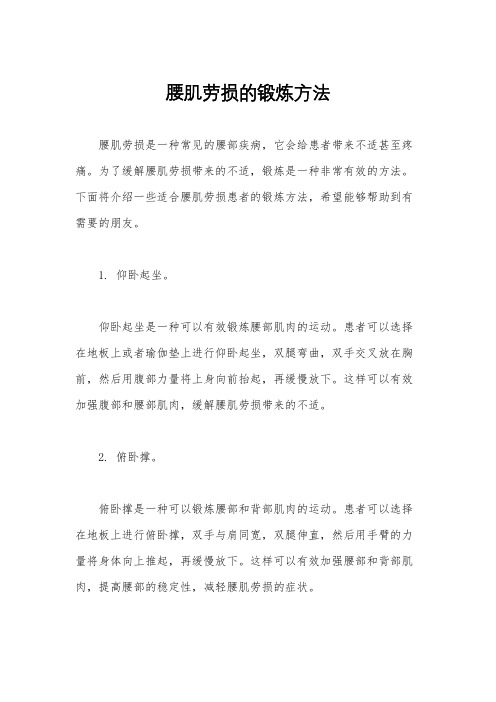 腰肌劳损的锻炼方法

腰肌劳损是一种常见的腰部疾病，它会给患者带来不适甚至疼痛。为了缓解腰肌劳损带来的不适，锻炼是一种非常有效的方法。下面将介绍一些适合腰肌劳损患者的锻炼方法，希望能够帮助到有需要的朋友。

1. 仰卧起坐。

仰卧起坐是一种可以有效锻炼腰部肌肉的运动。患者可以选择在地板上或者瑜伽垫上进行仰卧起坐，双腿弯曲，双手交叉放在胸前，然后用腹部力量将上身向前抬起，再缓慢放下。这样可以有效加强腹部和腰部肌肉，缓解腰肌劳损带来的不适。

2. 俯卧撑。

俯卧撑是一种可以锻炼腰部和背部肌肉的运动。患者可以选择在地板上进行俯卧撑，双手与肩同宽，双腿伸直，然后用手臂的力量将身体向上推起，再缓慢放下。这样可以有效加强腰部和背部肌肉，提高腰部的稳定性，减轻腰肌劳损的症状。